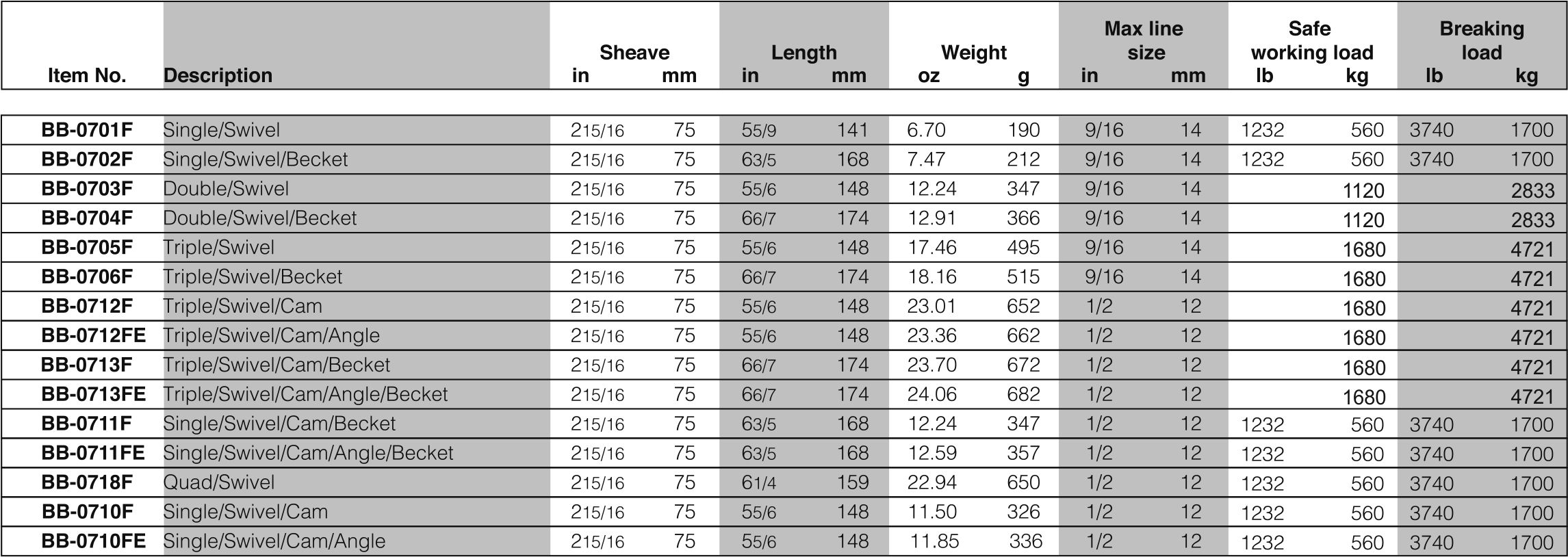 | Item No. | Description | Sheave in | Sheave mm | Length in | Length mm | Weight oz | Weight g | Max line size in | Max line size mm | Safe working load lb | Safe working load kg | Breaking load lb | Breaking load kg |
|---|---|---|---|---|---|---|---|---|---|---|---|---|---|
| BB-0701F | Single/Swivel | 215/16 | 75 | 55/9 | 141 | 6.70 | 190 | 9/16 | 14 | 1232 | 560 | 3740 | 1700 |
| BB-0702F | Single/Swivel/Becket | 215/16 | 75 | 63/5 | 168 | 7.47 | 212 | 9/16 | 14 | 1232 | 560 | 3740 | 1700 |
| BB-0703F | Double/Swivel | 215/16 | 75 | 55/6 | 148 | 12.24 | 347 | 9/16 | 14 | | 1120 | | 2833 |
| BB-0704F | Double/Swivel/Becket | 215/16 | 75 | 66/7 | 174 | 12.91 | 366 | 9/16 | 14 | | 1120 | | 2833 |
| BB-0705F | Triple/Swivel | 215/16 | 75 | 55/6 | 148 | 17.46 | 495 | 9/16 | 14 | | 1680 | | 4721 |
| BB-0706F | Triple/Swivel/Becket | 215/16 | 75 | 66/7 | 174 | 18.16 | 515 | 9/16 | 14 | | 1680 | | 4721 |
| BB-0712F | Triple/Swivel/Cam | 215/16 | 75 | 55/6 | 148 | 23.01 | 652 | 1/2 | 12 | | 1680 | | 4721 |
| BB-0712FE | Triple/Swivel/Cam/Angle | 215/16 | 75 | 55/6 | 148 | 23.36 | 662 | 1/2 | 12 | | 1680 | | 4721 |
| BB-0713F | Triple/Swivel/Cam/Becket | 215/16 | 75 | 66/7 | 174 | 23.70 | 672 | 1/2 | 12 | | 1680 | | 4721 |
| BB-0713FE | Triple/Swivel/Cam/Angle/Becket | 215/16 | 75 | 66/7 | 174 | 24.06 | 682 | 1/2 | 12 | | 1680 | | 4721 |
| BB-0711F | Single/Swivel/Cam/Becket | 215/16 | 75 | 63/5 | 168 | 12.24 | 347 | 1/2 | 12 | 1232 | 560 | 3740 | 1700 |
| BB-0711FE | Single/Swivel/Cam/Angle/Becket | 215/16 | 75 | 63/5 | 168 | 12.59 | 357 | 1/2 | 12 | 1232 | 560 | 3740 | 1700 |
| BB-0718F | Quad/Swivel | 215/16 | 75 | 61/4 | 159 | 22.94 | 650 | 1/2 | 12 | 1232 | 560 | 3740 | 1700 |
| BB-0710F | Single/Swivel/Cam | 215/16 | 75 | 55/6 | 148 | 11.50 | 326 | 1/2 | 12 | 1232 | 560 | 3740 | 1700 |
| BB-0710FE | Single/Swivel/Cam/Angle | 215/16 | 75 | 55/6 | 148 | 11.85 | 336 | 1/2 | 12 | 1232 | 560 | 3740 | 1700 |